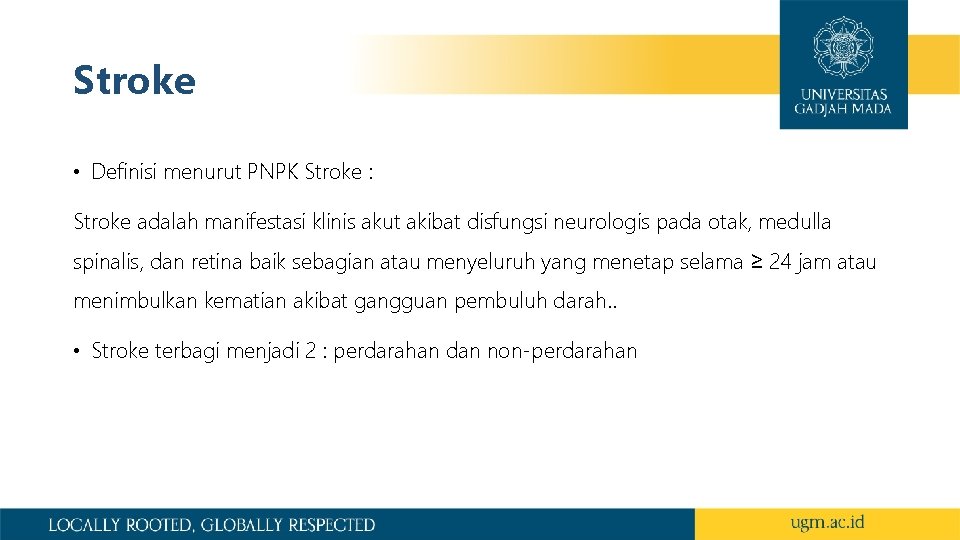 Stroke

UNIVERSITAS GADJAH MADA

• Definisi menurut PNPK Stroke :

Stroke adalah manifestasi klinis akut akibat disfungsi neurologis pada otak, medulla spinalis, dan retina baik sebagian atau menyeluruh yang menetap selama ≥ 24 jam atau menimbulkan kematian akibat gangguan pembuluh darah..

• Stroke terbagi menjadi 2 : perdarahan dan non-perdarahan

LOCALLY ROOTED, GLOBALLY RESPECTED

ugm.ac.id